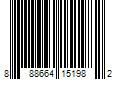 8 88664 15198 2